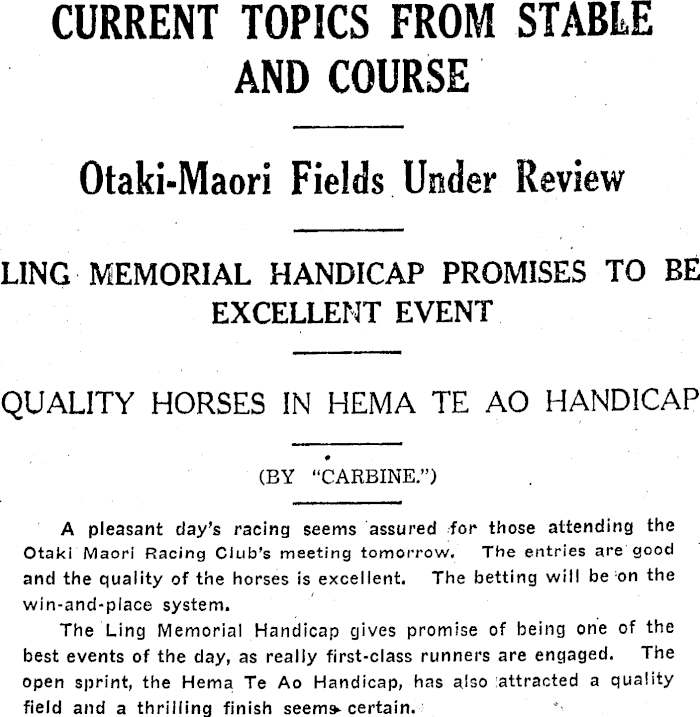 CURRENT TOPICS FROM STABLE AND COURSE

Otaki-Maori Fields Under Review

LING MEMORIAL HANDICAP PROMISES TO BE EXCELLENT EVENT

QUALITY HORSES IN HEMA TE AO HANDICAP

(BY "CARBINE.")

A pleasant day's racing seems assured for those attending the Otaki Maori Racing Club's meeting tomorrow. The entries are good and the quality of the horses is excellent. The betting will be on the win-and-place system.

The Ling Memorial Handicap gives promise of being one of the best events of the day, as really first-class runners are engaged. The open sprint, the Hema Te Ao Handicap, has also attracted a quality field and a thrilling finish seems certain.